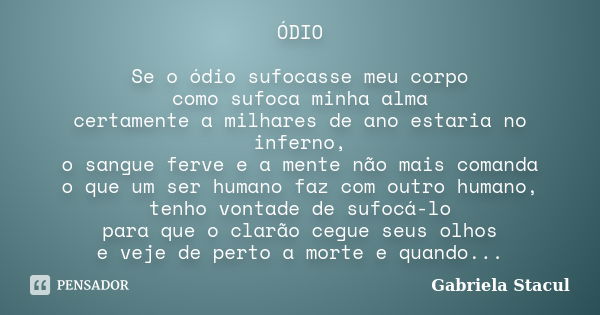 ÓDIO

Se o ódio sufocasse meu corpo
como sufoca minha alma
certamente a milhares de ano estaria no inferno,
o sangue ferve e a mente não mais comanda
o que um ser humano faz com outro humano,
tenho vontade de sufocá-lo
para que o clarão cegue seus olhos
e veje de perto a morte e quando...

PENSADOR

Gabriela Stacul